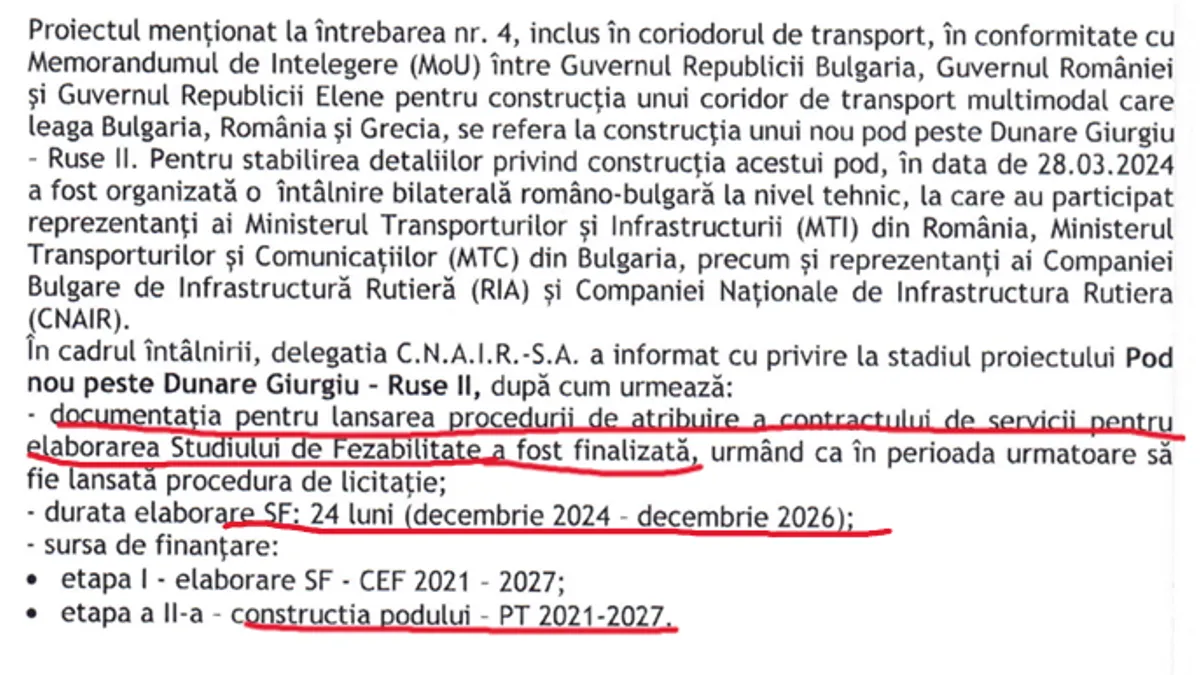 Proiectul menționat la întrebarea nr. 4, inclus în coriodorul de transport, în conformitate cu Memorandumul de Intelegere (MoU) între Guvernul Republicii Bulgaria, Guvernul României și Guvernul Republicii Elene pentru construcția unui coridor de transport multimodal care leaga Bulgaria, România și Grecia, se refera la construcția unui nou pod peste Dunare Giurgiu - Ruse II. Pentru stabilirea detaliilor privind construcția acestui pod, în data de 28.03.2024 a fost organizată o întâlnire bilaterală româno-bulgară la nivel tehnic, la care au participat reprezentanți ai Ministerul Transporturilor și Infrastructurii (MTI) din România, Ministerul Transporturilor și Comunicațiilor (MTC) din Bulgaria, precum și reprezentanți ai Companiei Bulgare de Infrastructură Rutieră (RIA) și Companiei Naționale de Infrastructura Rutiera (CNAIR).
În cadrul întâlnirii, delegatia C.N.A.I.R.-S.A. a informat cu privire la stadiul proiectului Pod nou peste Dunare Giurgiu - Ruse II, după cum urmează:
- documentația pentru lansarea procedurii de atribuire a contractului de servicii pentru elaborarea Studiului de Fezabilitate a fost finalizată, urmând ca în perioada urmatoare să fie lansată procedura de licitație;
- durata elaborare SF: 24 luni (decembrie 2024 - decembrie 2026);
- sursa de finanțare:
• etapa I - elaborare SF - CEF 2021 - 2027;
• etapa a II-a - constructia podului - PT 2021-2027.